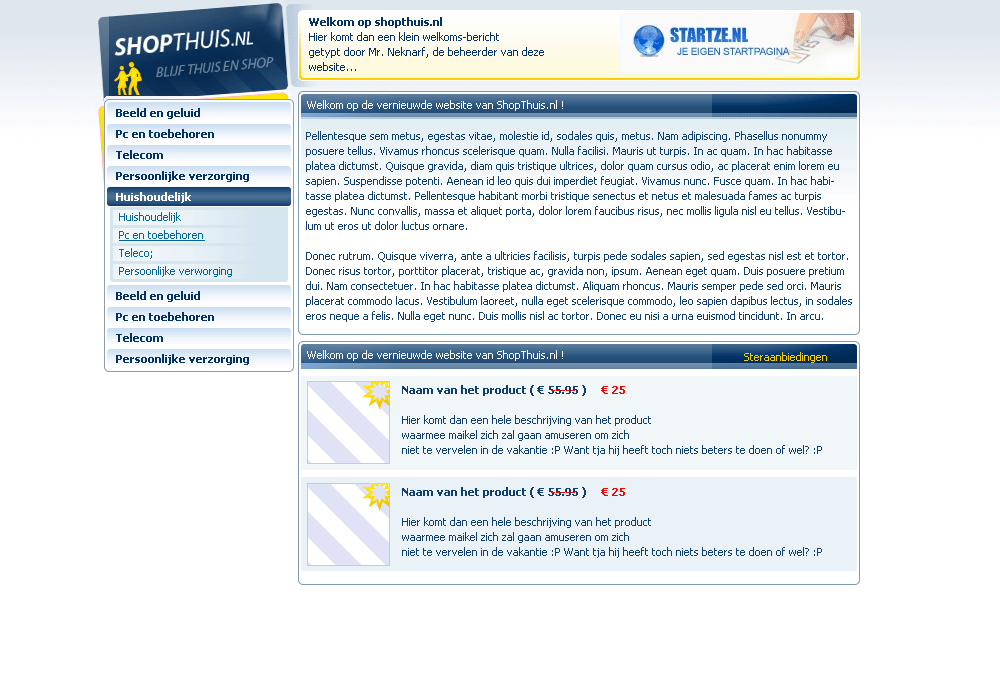 SHOPTHUIS.NL
BLIJF THUIS EN SHOP

Welkom op shopthuis.nl
Hier komt dan een klein welkoms-bericht getypt door Mr. Neknarf, de beheerder van deze website...

STARTZE.NL
JE EIGEN STARTPAGINA

Beeld en geluid
Pc en toebehoren
Telecom
Persoonlijke verzorging
Huishoudelijk
Huishoudelijk
Pc en toebehoren
Teleco;
Persoonlijke verworging
Beeld en geluid
Pc en toebehoren
Telecom
Persoonlijke verzorging

Welkom op de vernieuwde website van ShopThuis.nl !

Pellentesque sem metus, egestas vitae, molestie id, sodales quis, metus. Nam adipiscing. Phasellus nonummy posuere tellus. Vivamus rhoncus scelerisque quam. Nulla facilisi. Mauris ut turpis. In ac quam. In hac habitasse platea dictumst. Quisque gravida, diam quis tristique ultrices, dolor quam cursus odio, ac placerat enim lorem eu sapien. Suspendisse potenti. Aenean id leo quis dui imperdiet feugiat. Vivamus nunc. Fusce quam. In hac habitasse platea dictumst. Pellentesque habitant morbi tristique senectus et netus et malesuada fames ac turpis egestas. Nunc convallis, massa et aliquet porta, dolor lorem faucibus risus, nec mollis ligula nisl eu tellus. Vestibulum ut eros ut dolor luctus ornare.

Donec rutrum. Quisque viverra, ante a ultricies facilisis, turpis pede sodales sapien, sed egestas nisl est et tortor. Donec risus tortor, porttitor placerat, tristique ac, gravida non, ipsum. Aenean eget quam. Duis posuere pretium dui. Nam consectetuer. In hac habitasse platea dictumst. Aliquam rhoncus. Mauris semper pede sed orci. Mauris placerat commodo lacus. Vestibulum laoreet, nulla eget scelerisque commodo, leo sapien dapibus lectus, in sodales eros neque a felis. Nulla eget nunc. Duis mollis nisl ac tortor. Donec eu nisi a urna euismod tincidunt. In arcu.

Welkom op de vernieuwde website van ShopThuis.nl !
Steraanbiedingen

Naam van het product ( € 55.95 ) € 25

Hier komt dan een hele beschrijving van het product waarmee maikel zich zal gaan amuseren om zich niet te vervelen in de vakantie :P Want tja hij heeft toch niets beters te doen of wel? :P

Naam van het product ( € 55.95 ) € 25

Hier komt dan een hele beschrijving van het product waarmee maikel zich zal gaan amuseren om zich niet te vervelen in de vakantie :P Want tja hij heeft toch niets beters te doen of wel? :P